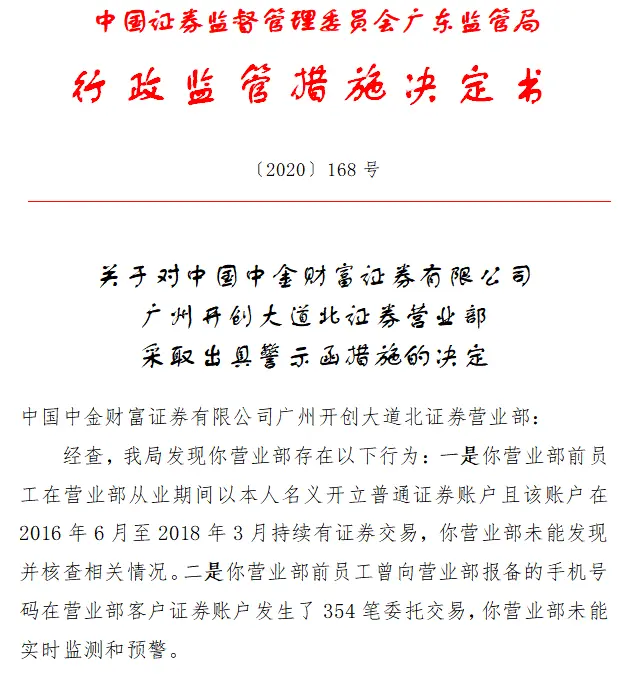 中国证券监督管理委员会广东监管局

行政监管措施决定书

〔2020〕168 号

关于对中国中金财富证券有限公司
广州开创大道北证券营业部
采取出具警示函措施的决定

中国中金财富证券有限公司广州开创大道北证券营业部：

经查，我局发现你营业部存在以下行为：一是你营业部前员工在营业部从业期间以本人名义开立普通证券账户且该账户在 2016 年 6 月至 2018 年 3 月持续有证券交易，你营业部未能发现并核查相关情况。二是你营业部前员工曾向营业部报备的手机号码在营业部客户证券账户发生了 354 笔委托交易，你营业部未能实时监测和预警。